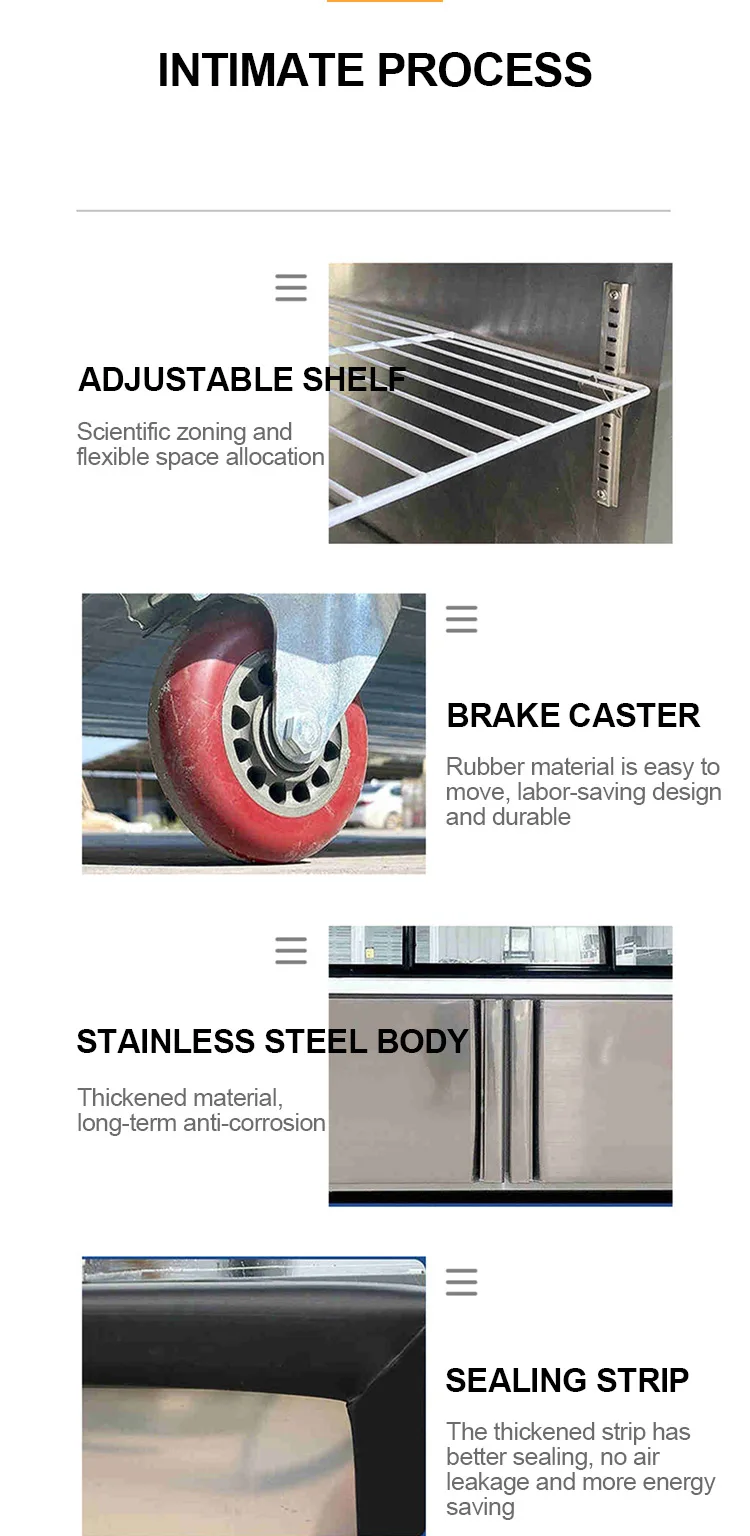 INTIMATE PROCESS

ADJUSTABLE SHELF

Scientific zoning and flexible space allocation

BRAKE CASTER

Rubber material is easy to move, labor-saving design and durable

STAINLESS STEEL BODY

Thickened material, long-term anti-corrosion

SEALING STRIP

The thickened strip has better sealing, no air leakage and more energy saving